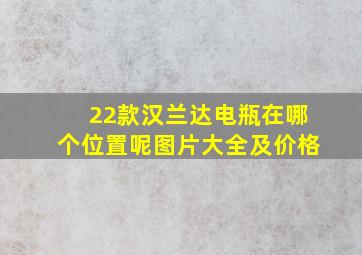 22款汉兰达电瓶在哪个位置呢图片大全及价格